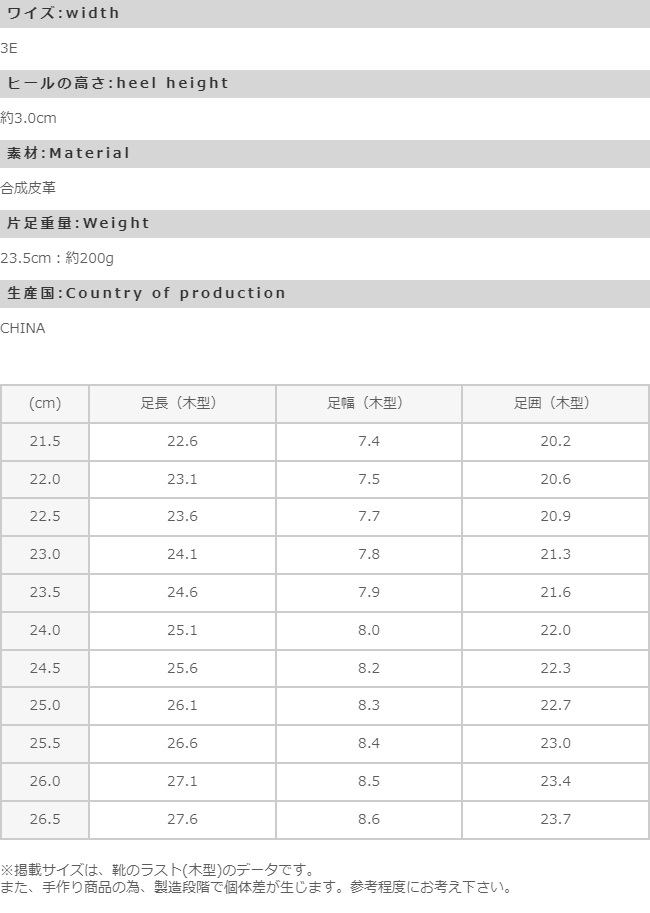 ワイズ:width

3E

ヒールの高さ:heel height

約3.0cm

素材:Material

合成皮革

片足重量:Weight

23.5cm：約200g

生産国:Country of production

CHINA

| (cm) | 足長（木型） | 足幅（木型） | 足囲（木型） |
|---|---|---|---|
| 21.5 | 22.6 | 7.4 | 20.2 |
| 22.0 | 23.1 | 7.5 | 20.6 |
| 22.5 | 23.6 | 7.7 | 20.9 |
| 23.0 | 24.1 | 7.8 | 21.3 |
| 23.5 | 24.6 | 7.9 | 21.6 |
| 24.0 | 25.1 | 8.0 | 22.0 |
| 24.5 | 25.6 | 8.2 | 22.3 |
| 25.0 | 26.1 | 8.3 | 22.7 |
| 25.5 | 26.6 | 8.4 | 23.0 |
| 26.0 | 27.1 | 8.5 | 23.4 |
| 26.5 | 27.6 | 8.6 | 23.7 |

※掲載サイズは、靴のラスト(木型)のデータです。
また、手作り商品の為、製造段階で個体差が生じます。参考程度にお考え下さい。